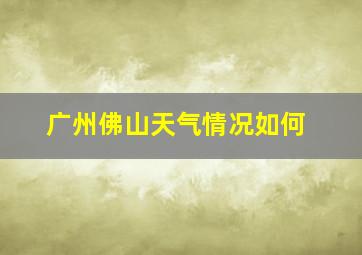 广州佛山天气情况如何